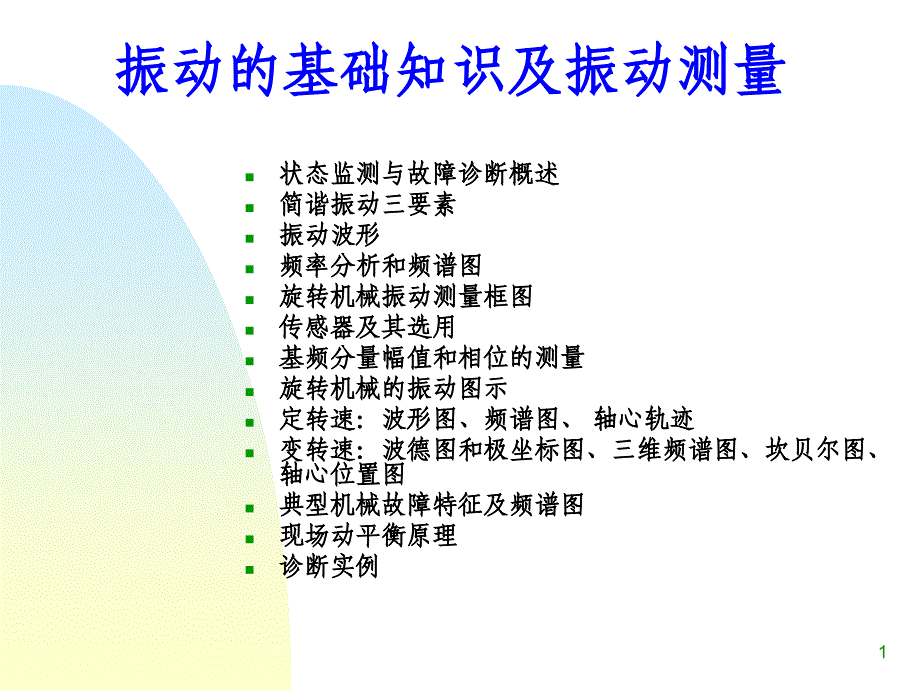 振动的基础知识及振动测量

- 状态监测与故障诊断概述
- 简谐振动三要素
- 振动波形
- 频率分析和频谱图
- 旋转机械振动测量框图
- 传感器及其选用
- 基频分量幅值和相位的测量
- 旋转机械的振动图示
- 定转速：波形图、频谱图、 轴心轨迹
- 变转速：波德图和极坐标图、三维频谱图、坎贝尔图、轴心位置图
- 典型机械故障特征及频谱图
- 现场动平衡原理
- 诊断实例

1